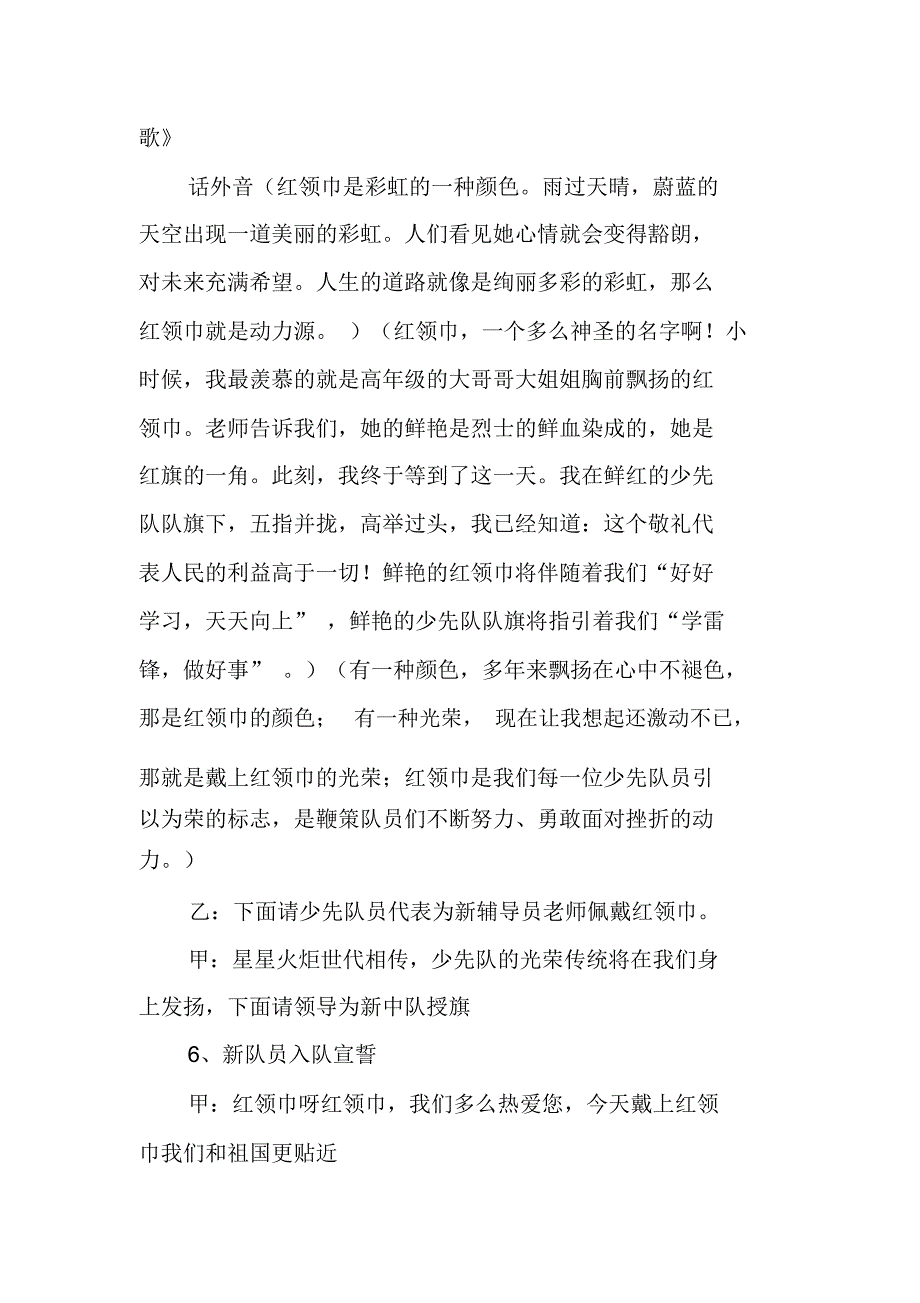 歌》

话外音（红领巾是彩虹的一种颜色。雨过天晴，蔚蓝的天空出现一道美丽的彩虹。人们看见她心情就会变得豁朗，对未来充满希望。人生的道路就像是绚丽多彩的彩虹，那么红领巾就是动力源。）（红领巾，一个多么神圣的名字啊！小时候，我最羡慕的就是高年级的大哥哥大姐姐胸前飘扬的红领巾。老师告诉我们，她的鲜艳是烈士的鲜血染成的，她是红旗的一角。此刻，我终于等到了这一天。我在鲜红的少先队队旗下，五指并拢，高举过头，我已经知道：这个敬礼代表人民的利益高于一切！鲜艳的红领巾将伴随着我们“好好学习，天天向上”，鲜艳的少先队队旗将指引着我们“学雷锋，做好事”。）（有一种颜色，多年来飘扬在心中不褪色，那是红领巾的颜色；有一种光荣，现在让我想起还激动不已，那就是戴上红领巾的光荣；红领巾是我们每一位少先队员引以为荣的标志，是鞭策队员们不断努力、勇敢面对挫折的动力。）

乙：下面请少先队员代表为新辅导员老师佩戴红领巾。

甲：星星火炬世代相传，少先队的光荣传统将在我们身上发扬，下面请领导为新中队授旗

6、新队员入队宣誓

甲：红领巾呀红领巾，我们多么热爱您，今天戴上红领巾我们和祖国更贴近